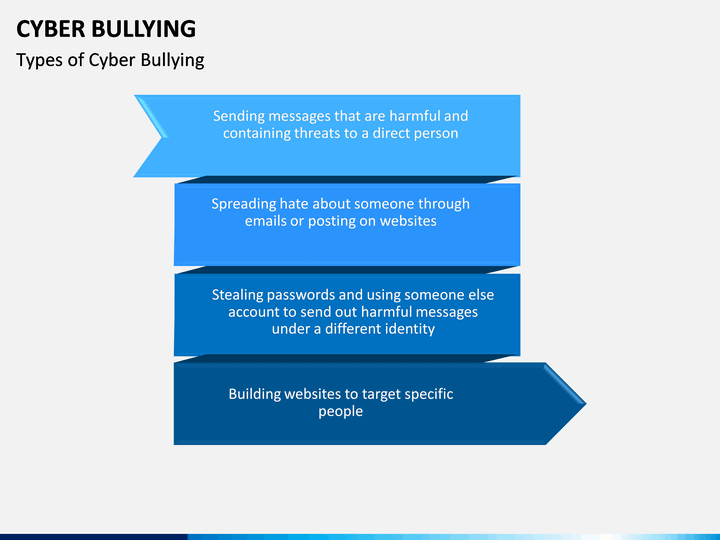 CYBER BULLYING

Types of Cyber Bullying

Sending messages that are harmful and containing threats to a direct person

Spreading hate about someone through emails or posting on websites

Stealing passwords and using someone else account to send out harmful messages under a different identity

Building websites to target specific people